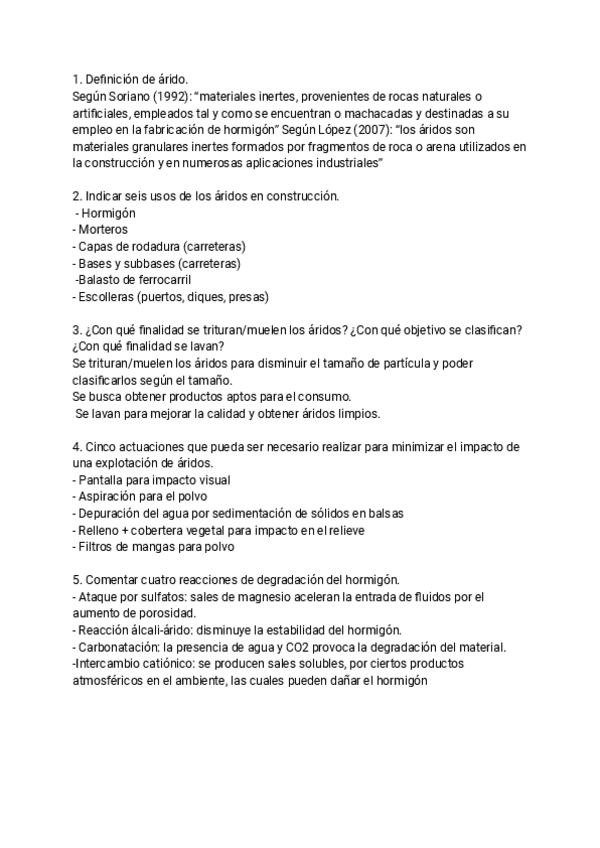 1. Definición de árido.
Según Soriano (1992): "materiales inertes, provenientes de rocas naturales o artificiales, empleados tal y como se encuentran o machacadas y destinadas a su empleo en la fabricación de hormigón" Según López (2007): "los áridos son materiales granulares inertes formados por fragmentos de roca o arena utilizados en la construcción y en numerosas aplicaciones industriales"

2. Indicar seis usos de los áridos en construcción.
- Hormigón
- Morteros
- Capas de rodadura (carreteras)
- Bases y subbases (carreteras)
-Balasto de ferrocarril
- Escolleras (puertos, diques, presas)

3. ¿Con qué finalidad se trituran/muelen los áridos? ¿Con qué objetivo se clasifican? ¿Con qué finalidad se lavan?
Se trituran/muelen los áridos para disminuir el tamaño de partícula y poder clasificarlos según el tamaño.
Se busca obtener productos aptos para el consumo.
Se lavan para mejorar la calidad y obtener áridos limpios.

4. Cinco actuaciones que pueda ser necesario realizar para minimizar el impacto de una explotación de áridos.
- Pantalla para impacto visual
- Aspiración para el polvo
- Depuración del agua por sedimentación de sólidos en balsas
- Relleno + cobertera vegetal para impacto en el relieve
- Filtros de mangas para polvo

5. Comentar cuatro reacciones de degradación del hormigón.
- Ataque por sulfatos: sales de magnesio aceleran la entrada de fluidos por el aumento de porosidad.
- Reacción álcali-árido: disminuye la estabilidad del hormigón.
- Carbonatación: la presencia de agua y CO2 provoca la degradación del material.
-Intercambio catiónico: se producen sales solubles, por ciertos productos atmosféricos en el ambiente, las cuales pueden dañar el hormigón